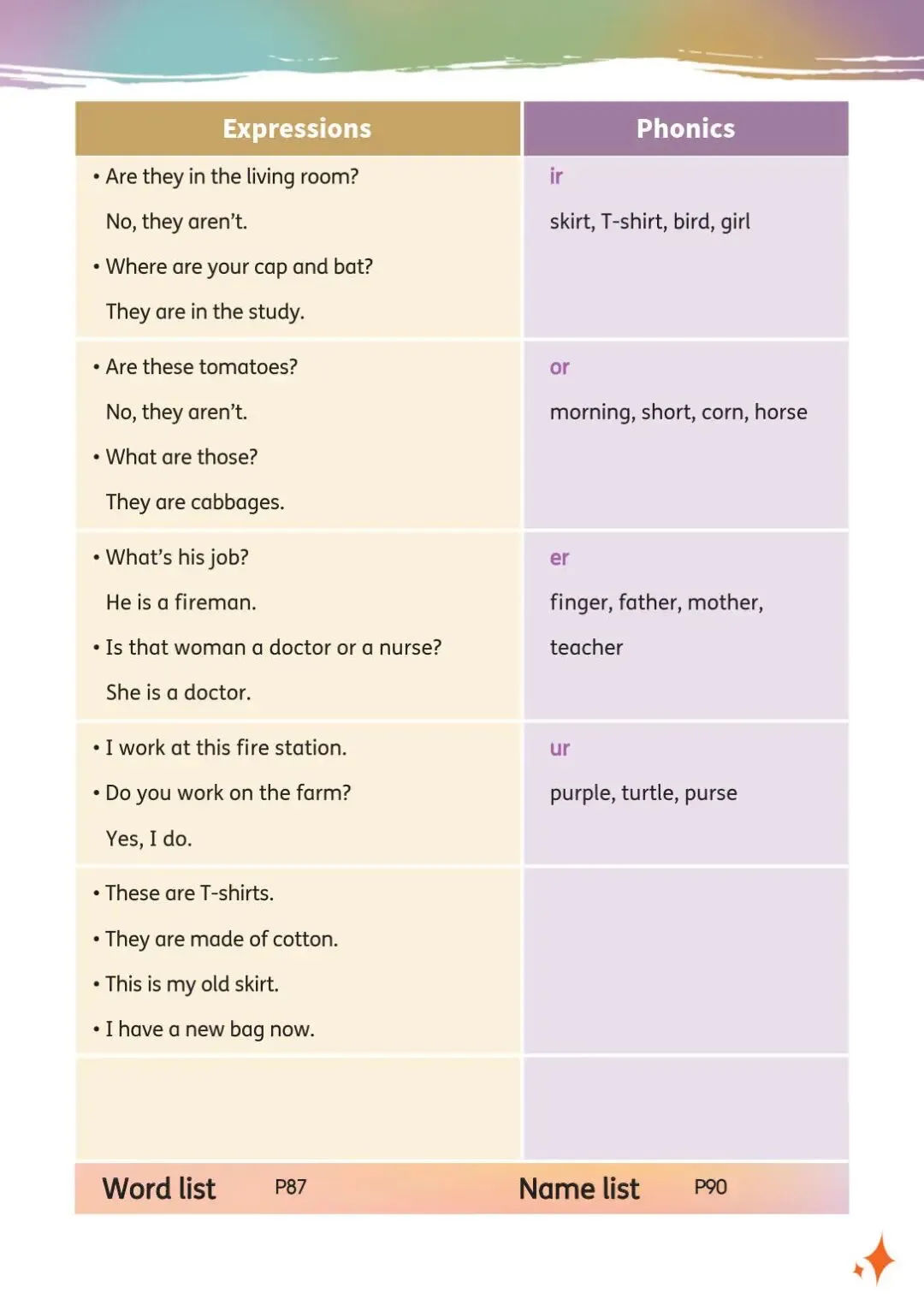 | Expressions | Phonics |
|---|---|
| • Are they in the living room? No, they aren't. • Where are your cap and bat? They are in the study. | ir skirt, T-shirt, bird, girl |
| • Are these tomatoes? No, they aren't. • What are those? They are cabbages. | or morning, short, corn, horse |
| • What's his job? He is a fireman. • Is that woman a doctor or a nurse? She is a doctor. | er finger, father, mother, teacher |
| • I work at this fire station. • Do you work on the farm? Yes, I do. | ur purple, turtle, purse |
| • These are T-shirts. • They are made of cotton. • This is my old skirt. • I have a new bag now. | |
| | |

Word list P87 Name list P90